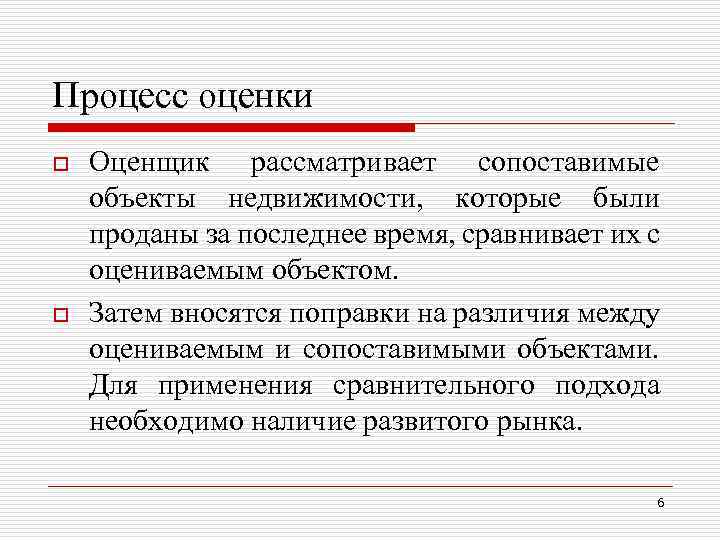 Процесс оценки

Оценщик рассматривает сопоставимые объекты недвижимости, которые были проданы за последнее время, сравнивает их с оцениваемым объектом.

Затем вносятся поправки на различия между оцениваемым и сопоставимыми объектами. Для применения сравнительного подхода необходимо наличие развитого рынка.

6